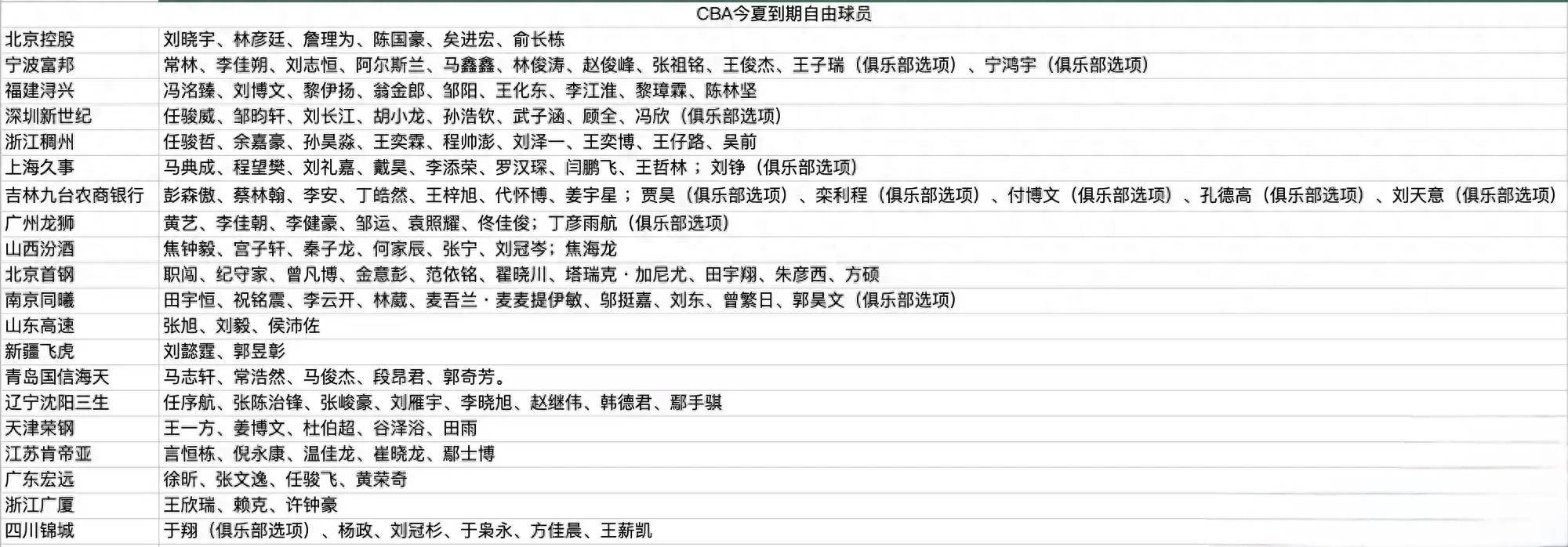 | | CBA今夏到期自由球员 |
|---|---|
| 北京控股 | 刘晓宇、林彦廷、詹理为、陈国豪、矣进宏、俞长栋 |
| 宁波富邦 | 常林、李佳朔、刘志恒、阿尔斯兰、马鑫鑫、林俊涛、赵俊峰、张祖铭、王俊杰、王子瑞（俱乐部选项）、宁鸿宇（俱乐部选项） |
| 福建浔兴 | 冯洺臻、刘博文、黎伊扬、翁金郎、邹阳、王化东、李江淮、黎璋霖、陈林坚 |
| 深圳新世纪 | 任骏威、邹昀轩、刘长江、胡小龙、孙浩钦、武子涵、顾全、冯欣（俱乐部选项） |
| 浙江稠州 | 任骏哲、余嘉豪、孙昊淼、王奕霖、程帅澎、刘泽一、王奕博、王仔路、吴前 |
| 上海久事 | 马典成、程望樊、刘礼嘉、戴昊、李添荣、罗汉琛、闫鹏飞、王哲林；刘铮（俱乐部选项） |
| 吉林九台农商银行 | 彭森傲、蔡林翰、李安、丁皓然、王梓旭、代怀博、姜宇星；贾昊（俱乐部选项）、栾利程（俱乐部选项）、付博文（俱乐部选项）、孔德高（俱乐部选项）、刘天意（俱乐部选项） |
| 广州龙狮 | 黄艺、李佳朝、李健豪、邹运、袁照耀、佟佳俊；丁彦雨航（俱乐部选项） |
| 山西汾酒 | 焦钟毅、宫子轩、秦子龙、何家辰、张宁、刘冠岑；焦海龙 |
| 北京首钢 | 职闯、纪守家、曾凡博、金意彭、范依铭、翟晓川、塔瑞克·加尼尤、田宇翔、朱彦西、方硕 |
| 南京同曦 | 田宇恒、祝铭震、李云开、林葳、麦吾兰·麦麦提伊敏、邬挺嘉、刘东、曾繁日、郭昊文（俱乐部选项） |
| 山东高速 | 张旭、刘毅、侯沛佐 |
| 新疆飞虎 | 刘懿霆、郭昱彰 |
| 青岛国信海天 | 马志轩、常浩然、马俊杰、段昂君、郭奇芳。 |
| 辽宁沈阳三生 | 任序航、张陈治锋、张峻豪、刘雁宇、李晓旭、赵继伟、韩德君、鄢手骐 |
| 天津荣钢 | 王一方、姜博文、杜伯超、谷泽浴、田雨 |
| 江苏肯帝亚 | 言恒栋、倪永康、温佳龙、崔晓龙、鄢士博 |
| 广东宏远 | 徐昕、张文逸、任骏飞、黄荣奇 |
| 浙江广厦 | 王欣瑞、赖克、许钟豪 |
| 四川锦城 | 于翔（俱乐部选项）、杨政、刘冠杉、于枭永、方佳晨、王薪凯 |